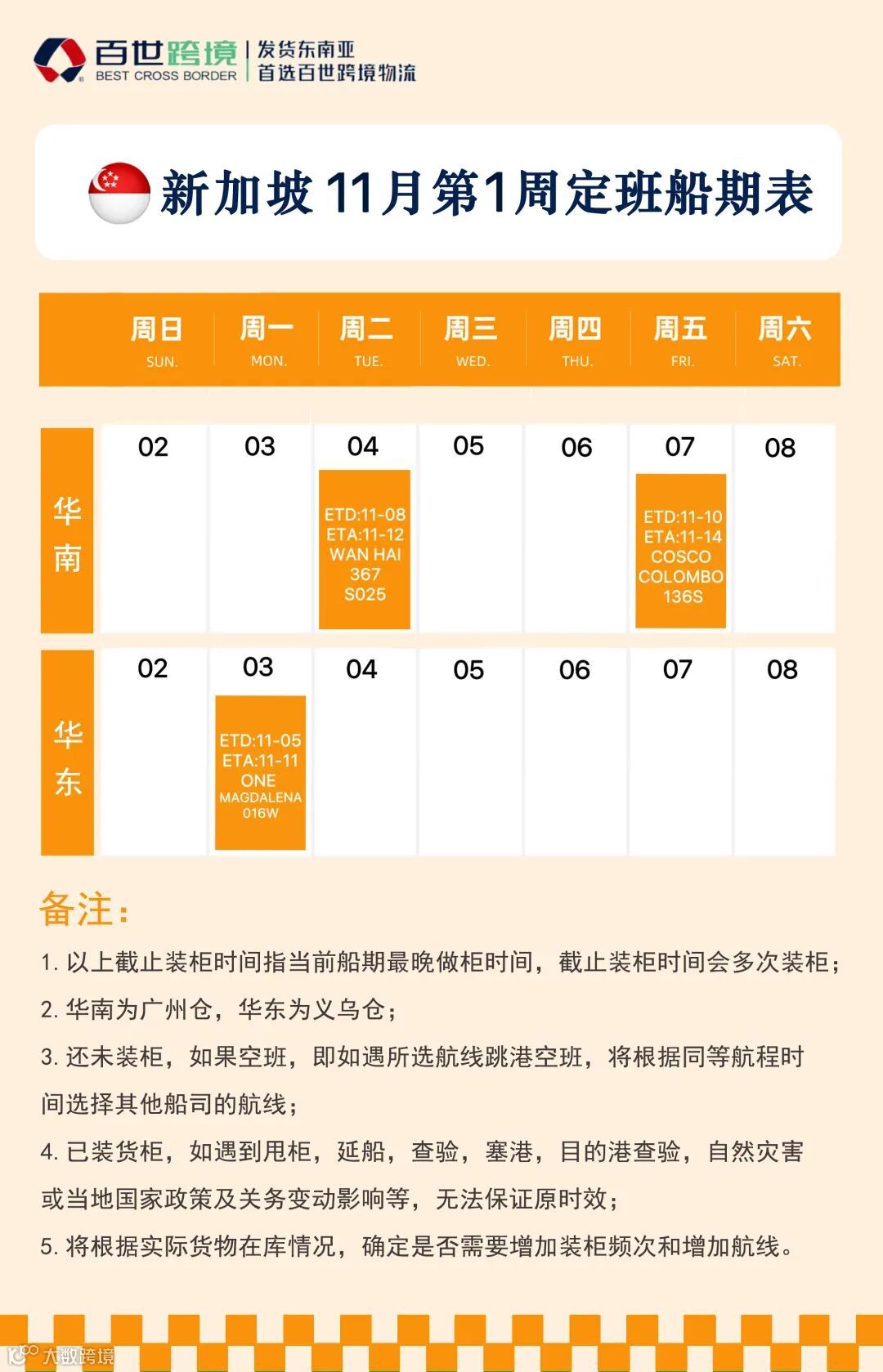 百世跨境
BEST CROSS BORDER
发货东南亚
首选百世跨境物流

新加坡 11月第1周定班船期表

| | 周日 SUN. | 周一 MON. | 周二 TUE. | 周三 WED. | 周四 THU. | 周五 FRI. | 周六 SAT. |
|---|---|---|---|---|---|---|---|
| 华南 | 02 | 03 | 04 ETD:11-08 ETA:11-12 WAN HAI 367 S025 | 05 | 06 | 07 ETD:11-10 ETA:11-14 COSCO COLOMBO 136S | 08 |
| 华东 | 02 | 03 ETD:11-05 ETA:11-11 ONE MAGDALENA 016W | 04 | 05 | 06 | 07 | 08 |

备注：
1. 以上截止装柜时间指当前船期最晚做柜时间，截止装柜时间会多次装柜；
2. 华南为广州仓，华东为义乌仓；
3. 还未装柜，如果空班，即如遇所选航线跳港空班，将根据同等航程时间选择其他船司的航线；
4. 已装货柜，如遇到甩柜，延船，查验，塞港，目的港查验，自然灾害或当地国家政策及关务变动影响等，无法保证原时效；
5. 将根据实际货物在库情况，确定是否需要增加装柜频次和增加航线。

大数跨境